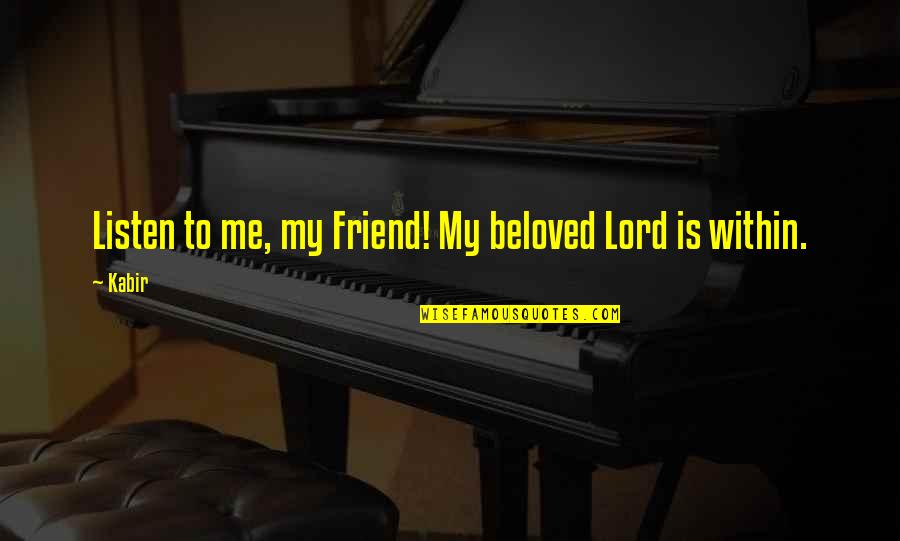 Listen to me, my Friend! My beloved Lord is within.

— Kabir

WISEFAMOUSQUOTES.COM